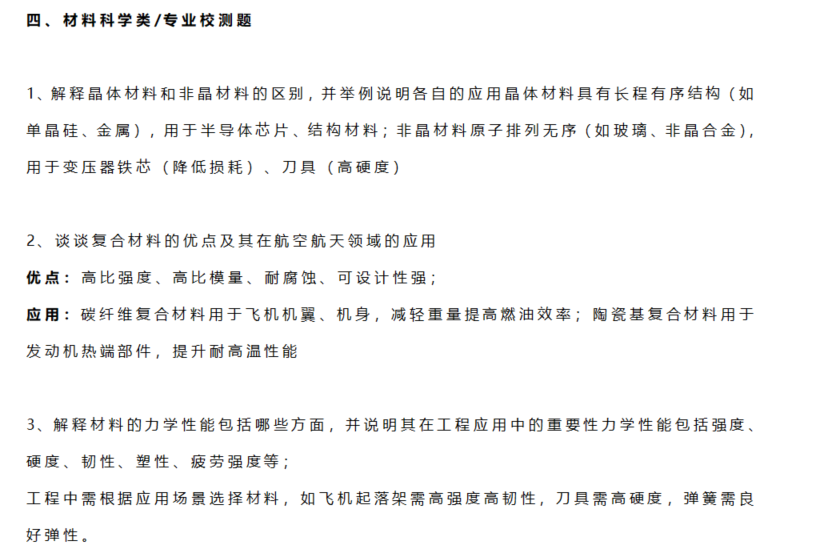 四、材料科学类/专业校测题

1、解释晶体材料和非晶材料的区别，并举例说明各自的应用晶体材料具有长程有序结构（如单晶硅、金属），用于半导体芯片、结构材料；非晶材料原子排列无序（如玻璃、非晶合金），用于变压器铁芯（降低损耗）、刀具（高硬度）

2、谈谈复合材料的优点及其在航空航天领域的应用
优点：高比强度、高比模量、耐腐蚀、可设计性强；
应用：碳纤维复合材料用于飞机机翼、机身，减轻重量提高燃油效率；陶瓷基复合材料用于发动机热端部件，提升耐高温性能

3、解释材料的力学性能包括哪些方面，并说明其在工程应用中的重要性力学性能包括强度、硬度、韧性、塑性、疲劳强度等；
工程中需根据应用场景选择材料，如飞机起落架需高强度高韧性，刀具需高硬度，弹簧需良好弹性。